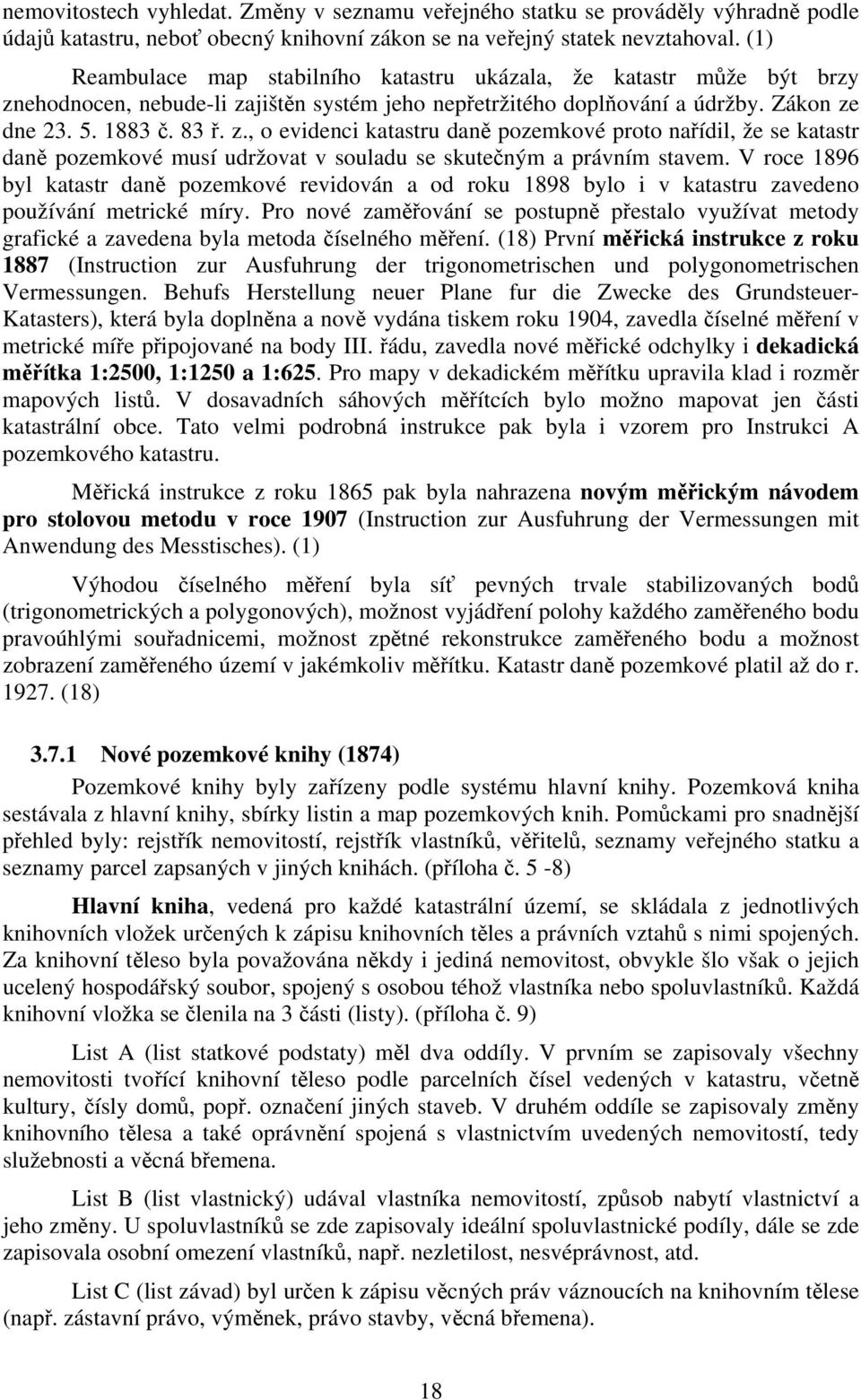 nemovitostech vyhledat. Změny v seznamu veřejného statku se prováděly výhradně podle údajů katastru, neboť obecný knihovní zákon se na veřejný statek nevztahoval. (1)

Reambulace map stabilního katastru ukázala, že katastr může být brzy znehodnocen, nebude-li zajištěn systém jeho nepřetržitého doplňování a údržby. Zákon ze dne 23. 5. 1883 č. 83 ř. z., o evidenci katastru daně pozemkové proto nařídil, že se katastr daně pozemkové musí udržovat v souladu se skutečným a právním stavem. V roce 1896 byl katastr daně pozemkové revidován a od roku 1898 bylo i v katastru zavedeno používání metrické míry. Pro nové zaměřování se postupně přestalo využívat metody grafické a zavedena byla metoda číselného měření. (18) První měřická instrukce z roku 1887 (Instruction zur Ausfuhrung der trigonometrischen und polygonometrischen Vermessungen. Behufs Herstellung neuer Plane fur die Zwecke des Grundsteuer-Katasters), která byla doplněna a nově vydána tiskem roku 1904, zavedla číselné měření v metrické míře připojované na body III. řádu, zavedla nové měřické odchylky i dekadická měřítka 1:2500, 1:1250 a 1:625. Pro mapy v dekadickém měřítku upravila klad i rozměr mapových listů. V dosavadních sáhových měřítcích bylo možno mapovat jen části katastrální obce. Tato velmi podrobná instrukce pak byla i vzorem pro Instrukci A pozemkového katastru.

Měřická instrukce z roku 1865 pak byla nahrazena novým měřickým návodem pro stolovou metodu v roce 1907 (Instruction zur Ausfuhrung der Vermessungen mit Anwendung des Messtisches). (1)

Výhodou číselného měření byla síť pevných trvale stabilizovaných bodů (trigonometrických a polygonových), možnost vyjádření polohy každého zaměřeného bodu pravoúhlými souřadnicemi, možnost zpětné rekonstrukce zaměřeného bodu a možnost zobrazení zaměřeného území v jakémkoliv měřítku. Katastr daně pozemkové platil až do r. 1927. (18)

3.7.1 Nové pozemkové knihy (1874)

Pozemkové knihy byly zařízeny podle systému hlavní knihy. Pozemková kniha sestávala z hlavní knihy, sbírky listin a map pozemkových knih. Pomůckami pro snadnější přehled byly: rejstřík nemovitostí, rejstřík vlastníků, věřitelů, seznamy veřejného statku a seznamy parcel zapsaných v jiných knihách. (příloha č. 5 -8)

Hlavní kniha, vedená pro každé katastrální území, se skládala z jednotlivých knihovních vložek určených k zápisu knihovních těles a právních vztahů s nimi spojených. Za knihovní těleso byla považována někdy i jediná nemovitost, obvykle šlo však o jejich ucelený hospodářský soubor, spojený s osobou téhož vlastníka nebo spoluvlastníků. Každá knihovní vložka se členila na 3 části (listy). (příloha č. 9)

List A (list statkové podstaty) měl dva oddíly. V prvním se zapisovaly všechny nemovitosti tvořící knihovní těleso podle parcelních čísel vedených v katastru, včetně kultury, čísly domů, popř. označení jiných staveb. V druhém oddíle se zapisovaly změny knihovního tělesa a také oprávnění spojená s vlastnictvím uvedených nemovitostí, tedy služebnosti a věcná břemena.

List B (list vlastnický) udával vlastníka nemovitostí, způsob nabytí vlastnictví a jeho změny. U spoluvlastníků se zde zapisovaly ideální spoluvlastnické podíly, dále se zde zapisovala osobní omezení vlastníků, např. nezletilost, nesvéprávnost, atd.

List C (list závad) byl určen k zápisu věcných práv váznoucích na knihovním tělese (např. zástavní právo, výměnek, právo stavby, věcná břemena).

18